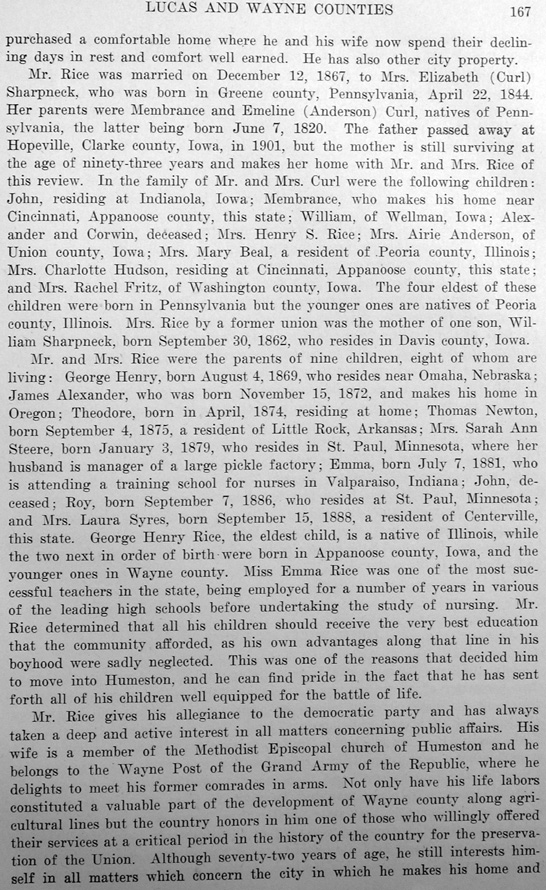 LUCAS AND WAYNE COUNTIES 167

purchased a comfortable home where he and his wife now spend their declining days in rest and comfort well earned. He has also other city property.

Mr. Rice was married on December 12, 1867, to Mrs. Elizabeth (Curl) Sharpneck, who was born in Greene county, Pennsylvania, April 22, 1844. Her parents were Membrance and Emeline (Anderson) Curl, natives of Pennsylvania, the latter being born June 7, 1820. The father passed away at Hopeville, Clarke county, Iowa, in 1901, but the mother is still surviving at the age of ninety-three years and makes her home with Mr. and Mrs. Rice of this review. In the family of Mr. and Mrs. Curl were the following children: John, residing at Indianola, Iowa; Membrance, who makes his home near Cincinnati, Appanoose county, this state; William, of Wellman, Iowa; Alexander and Corwin, deceased; Mrs. Henry S. Rice; Mrs. Airie Anderson, of Union county, Iowa; Mrs. Mary Beal, a resident of Peoria county, Illinois; Mrs. Charlotte Hudson, residing at Cincinnati, Appanoose county, this state; and Mrs. Rachel Fritz, of Washington county, Iowa. The four eldest of these children were born in Pennsylvania but the younger ones are natives of Peoria county, Illinois. Mrs. Rice by a former union was the mother of one son, William Sharpneck, born September 30, 1862, who resides in Davis county, Iowa.

Mr. and Mrs. Rice were the parents of nine children, eight of whom are living: George Henry, born August 4, 1869, who resides near Omaha, Nebraska; James Alexander, who was born November 15, 1872, and makes his home in Oregon; Theodore, born in April, 1874, residing at home; Thomas Newton, born September 4, 1875, a resident of Little Rock, Arkansas; Mrs. Sarah Ann Steere, born January 3, 1879, who resides in St. Paul, Minnesota, where her husband is manager of a large pickle factory; Emma, born July 7, 1881, who is attending a training school for nurses in Valparaiso, Indiana; John, deceased; Roy, born September 7, 1886, who resides at St. Paul, Minnesota; and Mrs. Laura Syres, born September 15, 1888, a resident of Centerville, this state. George Henry Rice, the eldest child, is a native of Illinois, while the two next in order of birth were born in Appanoose county, Iowa, and the younger ones in Wayne county. Miss Emma Rice was one of the most successful teachers in the state, being employed for a number of years in various of the leading high schools before undertaking the study of nursing. Mr. Rice determined that all his children should receive the very best education that the community afforded, as his own advantages along that line in his boyhood were sadly neglected. This was one of the reasons that decided him to move into Humeston, and he can find pride in the fact that he has sent forth all of his children well equipped for the battle of life.

Mr. Rice gives his allegiance to the democratic party and has always taken a deep and active interest in all matters concerning public affairs. His wife is a member of the Methodist Episcopal church of Humeston and he belongs to the Wayne Post of the Grand Army of the Republic, where he delights to meet his former comrades in arms. Not only have his life labors constituted a valuable part of the development of Wayne county along agricultural lines but the country honors in him one of those who willingly offered their services at a critical period in the history of the country for the preservation of the Union. Although seventy-two years of age, he still interests himself in all matters which concern the city in which he makes his home and